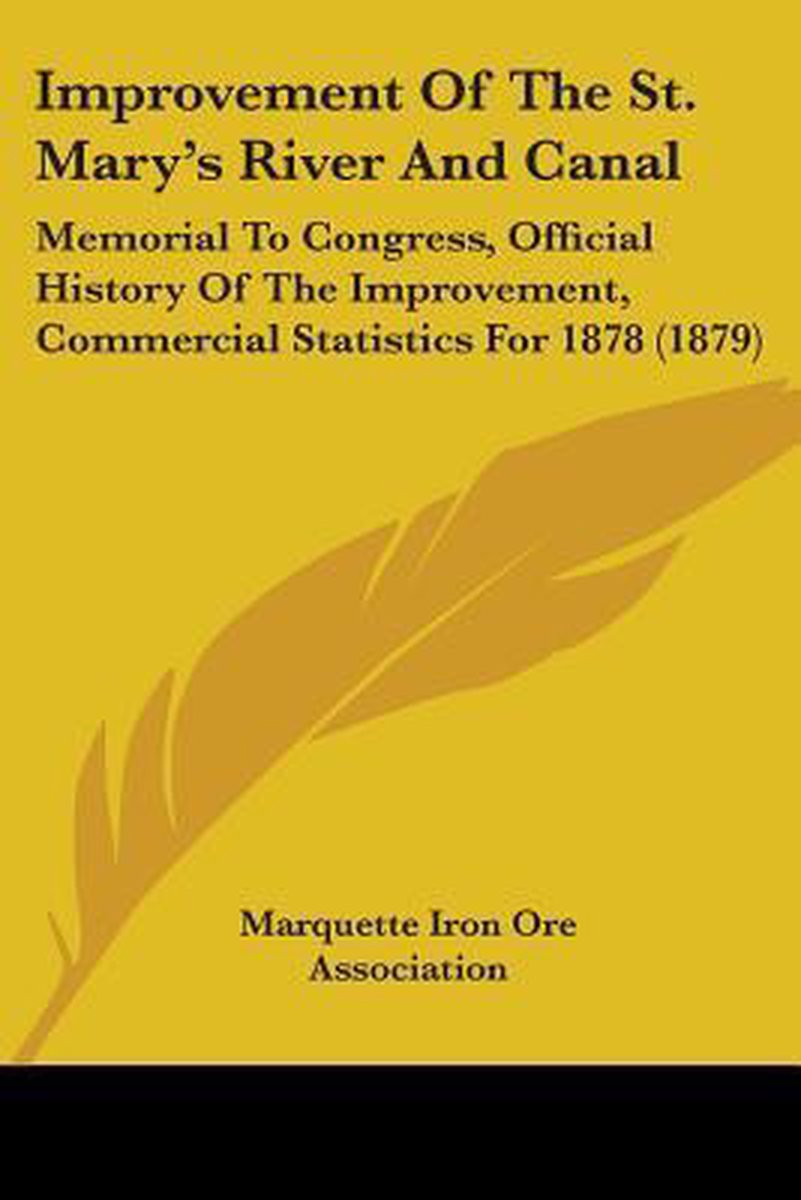 Improvement Of The St. Mary's River And Canal

Memorial To Congress, Official History Of The Improvement, Commercial Statistics For 1878 (1879)

Marquette Iron Ore Association